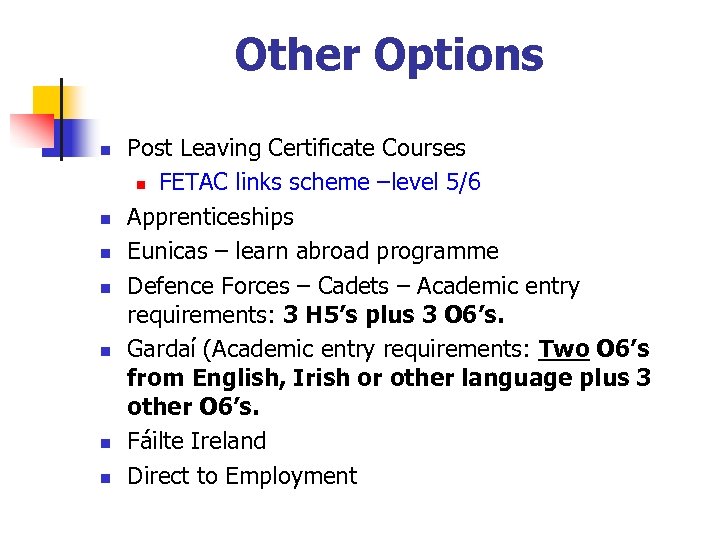 Other Options

• Post Leaving Certificate Courses
• FETAC links scheme –level 5/6
• Apprenticeships
• Eunicas – learn abroad programme
• Defence Forces – Cadets – Academic entry requirements: 3 H5's plus 3 O6's.
• Gardaí (Academic entry requirements: Two O6's from English, Irish or other language plus 3 other O6's.
• Fáilte Ireland
• Direct to Employment